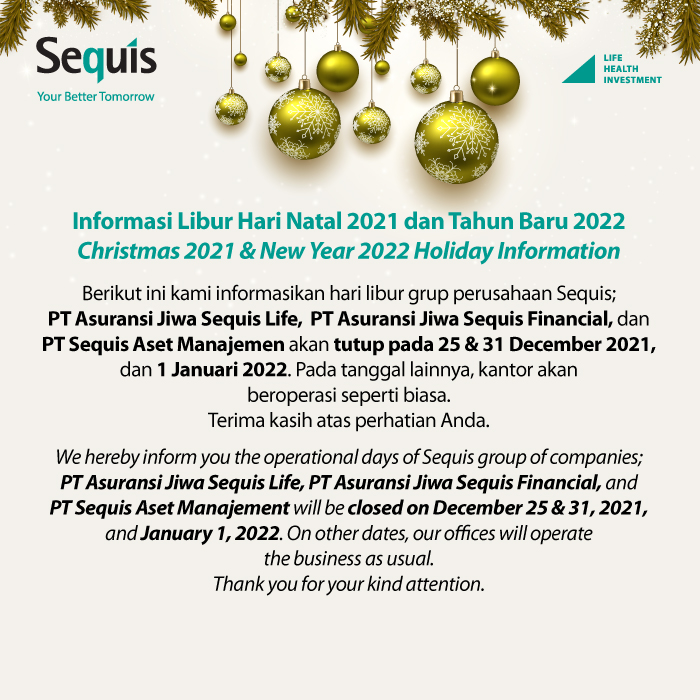 Sequis
Your Better Tomorrow

LIFE
HEALTH
INVESTMENT

Informasi Libur Hari Natal 2021 dan Tahun Baru 2022
Christmas 2021 & New Year 2022 Holiday Information

Berikut ini kami informasikan hari libur grup perusahaan Sequis; PT Asuransi Jiwa Sequis Life, PT Asuransi Jiwa Sequis Financial, dan PT Sequis Aset Manajemen akan tutup pada 25 & 31 December 2021, dan 1 Januari 2022. Pada tanggal lainnya, kantor akan beroperasi seperti biasa.
Terima kasih atas perhatian Anda.

We hereby inform you the operational days of Sequis group of companies; PT Asuransi Jiwa Sequis Life, PT Asuransi Jiwa Sequis Financial, and PT Sequis Aset Manajement will be closed on December 25 & 31, 2021, and January 1, 2022. On other dates, our offices will operate the business as usual.
Thank you for your kind attention.